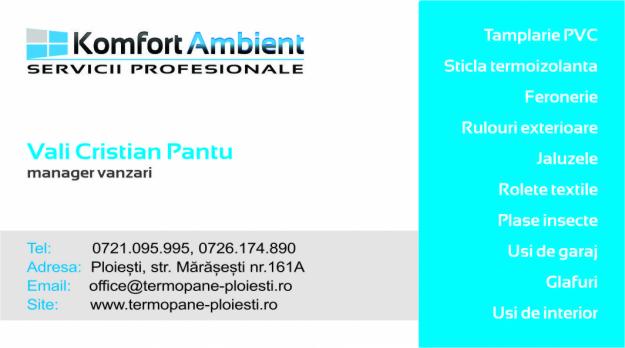 Komfort Ambient
SERVICII PROFESIONALE

Vali Cristian Pantu
manager vanzari

Tel: 0721.095.995, 0726.174.890
Adresa: Ploiești, str. Mărășești nr.161A
Email: office@termopane-ploiesti.ro
Site: www.termopane-ploiesti.ro

Tamplarie PVC
Sticla termoizolanta
Feronerie
Rulouri exterioare
Jaluzele
Rolete textile
Plase insecte
Usi de garaj
Glafuri
Usi de interior